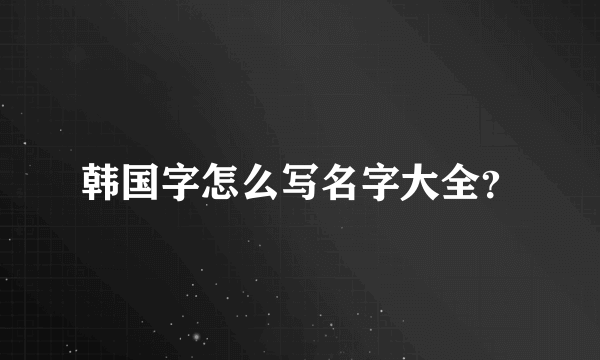 韩国字怎么写名字大全?